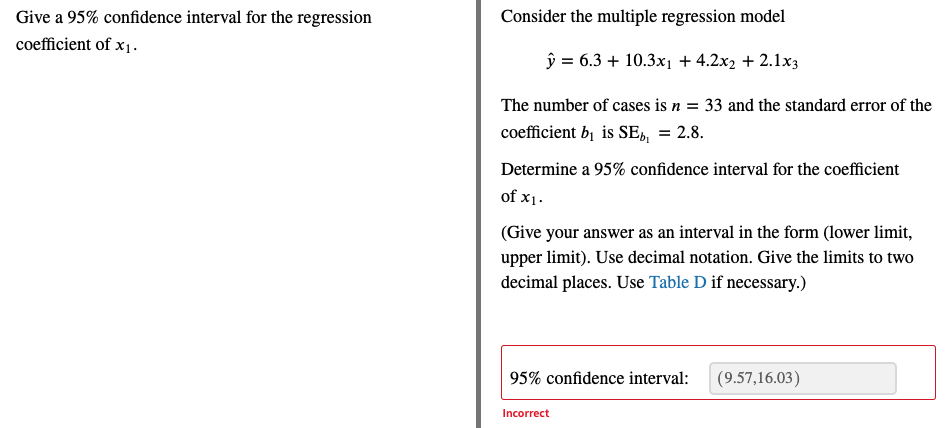 Give a 95% confidence interval for the regression coefficient of $x_1$.

Consider the multiple regression model

$\hat{y} = 6.3 + 10.3x_1 + 4.2x_2 + 2.1x_3$

The number of cases is $n = 33$ and the standard error of the coefficient $b_1$ is $SE_{b_1} = 2.8$.

Determine a 95% confidence interval for the coefficient of $x_1$.

(Give your answer as an interval in the form (lower limit, upper limit). Use decimal notation. Give the limits to two decimal places. Use Table D if necessary.)

95% confidence interval: (9.57,16.03)

Incorrect